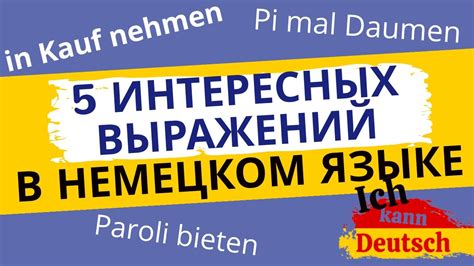 in Kauf nehmen

Pi mal Daumen

5 ИНТЕРЕСНЫХ ВЫРАЖЕНИЙ

В НЕМЕЦКОМ ЯЗЫКЕ

Paroli bieten

Ich kann Deutsch